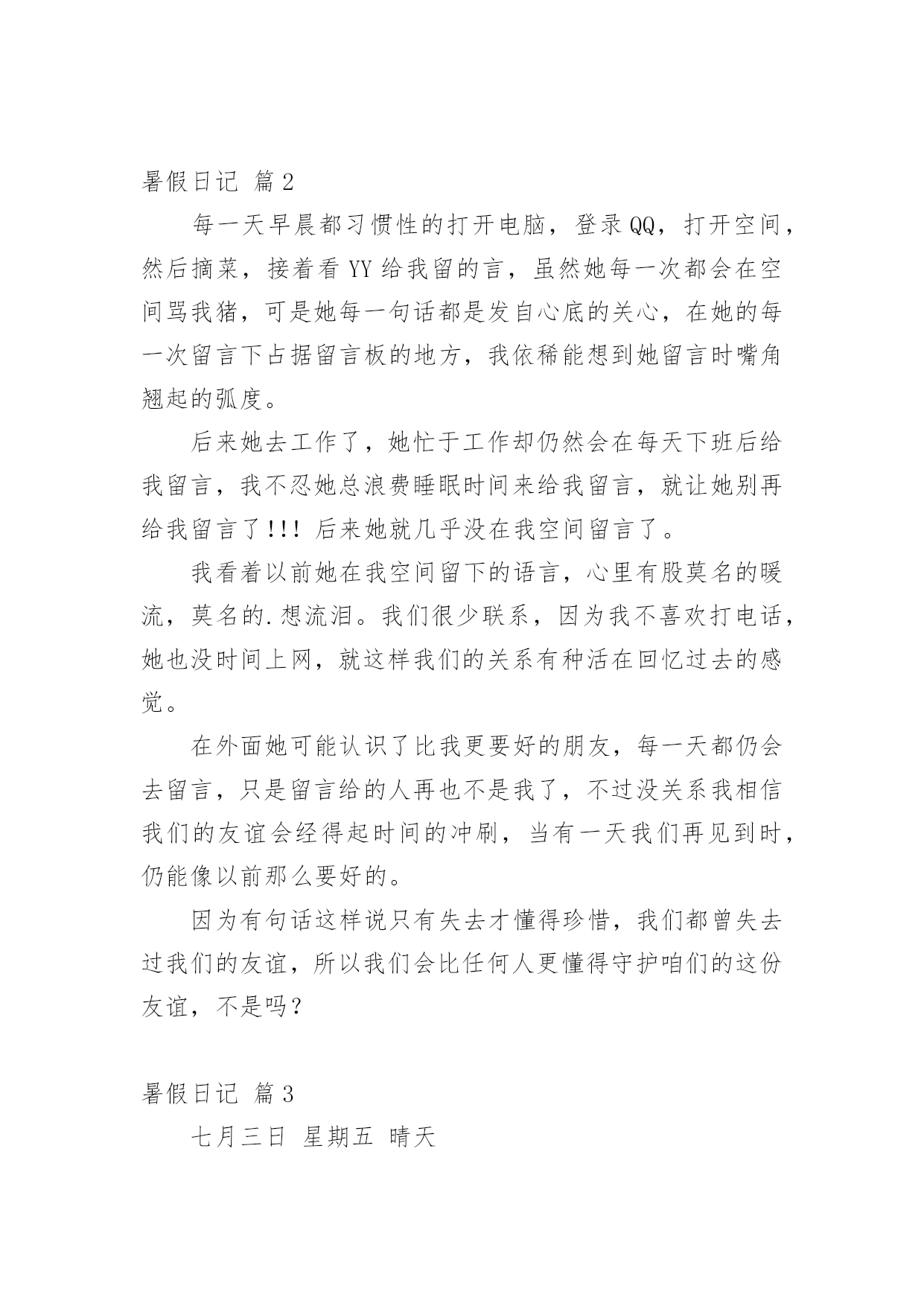 暑假日记 篇2

每一天早晨都习惯性的打开电脑，登录QQ，打开空间，然后摘菜，接着看YY给我留的言，虽然她每一次都会在空间骂我猪，可是她每一句话都是发自心底的关心，在她的每一次留言下占据留言板的地方，我依稀能想到她留言时嘴角翘起的弧度。

后来她去工作了，她忙于工作却仍然会在每天下班后给我留言，我不忍她总浪费睡眠时间来给我留言，就让她别再给我留言了!!! 后来她就几乎没在我空间留言了。

我看着以前她在我空间留下的语言，心里有股莫名的暖流，莫名的.想流泪。我们很少联系，因为我不喜欢打电话，她也没时间上网，就这样我们的关系有种活在回忆过去的感觉。

在外面她可能认识了比我更要好的朋友，每一天都仍会去留言，只是留言给的人再也不是我了，不过没关系我相信我们的友谊会经得起时间的冲刷，当有一天我们再见到时，仍能像以前那么要好的。

因为有句话这样说只有失去才懂得珍惜，我们都曾失去过我们的友谊，所以我们会比任何人更懂得守护咱们的这份友谊，不是吗?

暑假日记 篇3

七月三日 星期五 晴天